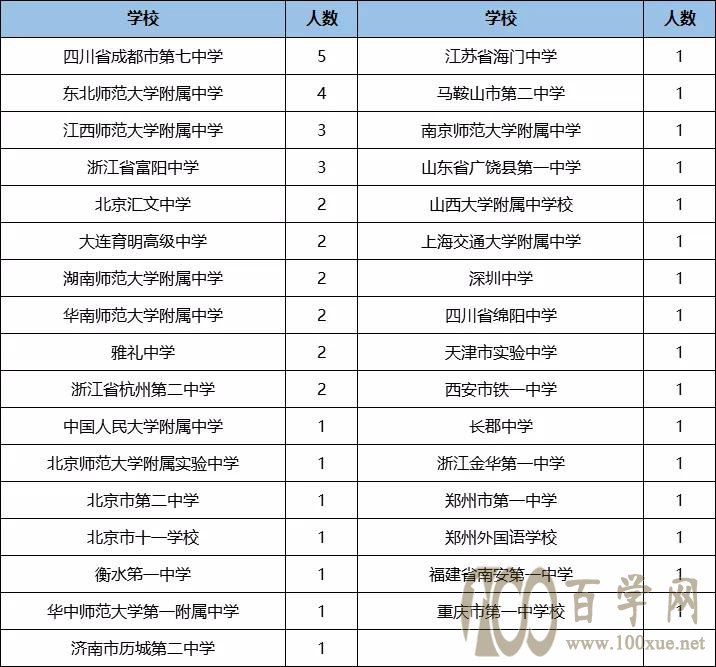 | 学校 | 人数 | 学校 | 人数 |
|---|---|---|---|
| 四川省成都市第七中学 | 5 | 江苏省海门中学 | 1 |
| 东北师范大学附属中学 | 4 | 马鞍山市第二中学 | 1 |
| 江西师范大学附属中学 | 3 | 南京师范大学附属中学 | 1 |
| 浙江省富阳中学 | 3 | 山东省广饶县第一中学 | 1 |
| 北京汇文中学 | 2 | 山西大学附属中学校 | 1 |
| 大连育明高级中学 | 2 | 上海交通大学附属中学 | 1 |
| 湖南师范大学附属中学 | 2 | 深圳中学 | 1 |
| 华南师范大学附属中学 | 2 | 四川省绵阳中学 | 1 |
| 雅礼中学 | 2 | 天津市实验中学 | 1 |
| 浙江省杭州第二中学 | 2 | 西安市铁一中学 | 1 |
| 中国人民大学附属中学 | 1 | 长郡中学 | 1 |
| 北京师范大学附属实验中学 | 1 | 浙江金华第一中学 | 1 |
| 北京市第二中学 | 1 | 郑州市第一中学 | 1 |
| 北京市十一学校 | 1 | 郑州外国语学校 | 1 |
| 衡水第一中学 | 1 | 福建省南安第一中学 | 1 |
| 华中师范大学第一附属中学 | 1 | 重庆市第一中学校 | 1 |
| 济南市历城第二中学 | 1 | | |

100 百学网
www.100xue.net